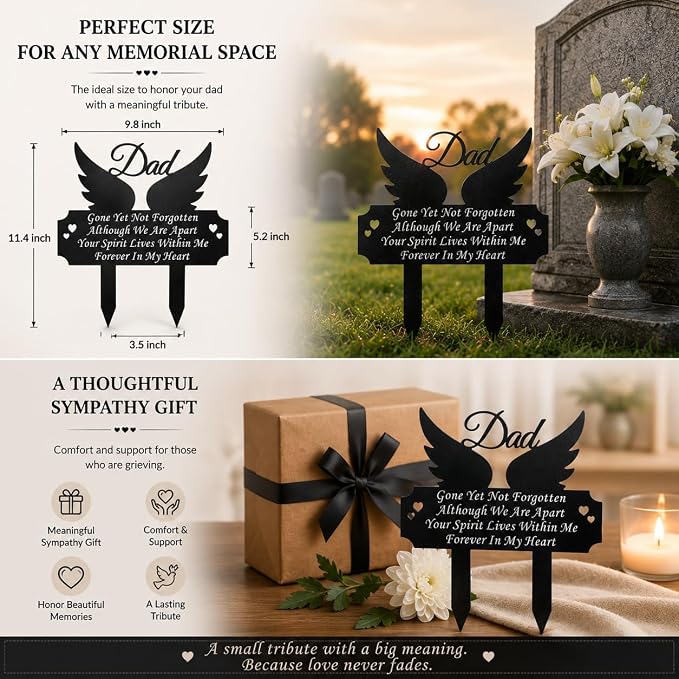 PERFECT SIZE
FOR ANY MEMORIAL SPACE

The ideal size to honor your dad with a meaningful tribute.

9.8 inch

11.4 inch

Dad

Gone Yet Not Forgotten
Although We Are Apart
Your Spirit Lives Within Me
Forever In My Heart

5.2 inch

3.5 inch

Dad

Gone Yet Not Forgotten
Although We Are Apart
Your Spirit Lives Within Me
Forever In My Heart

A THOUGHTFUL
SYMPATHY GIFT

Comfort and support for those who are grieving.

Meaningful
Sympathy Gift

Comfort &
Support

Honor Beautiful
Memories

A Lasting
Tribute

Dad

Gone Yet Not Forgotten
Although We Are Apart
Your Spirit Lives Within Me
Forever In My Heart

A small tribute with a big meaning.
Because love never fades.